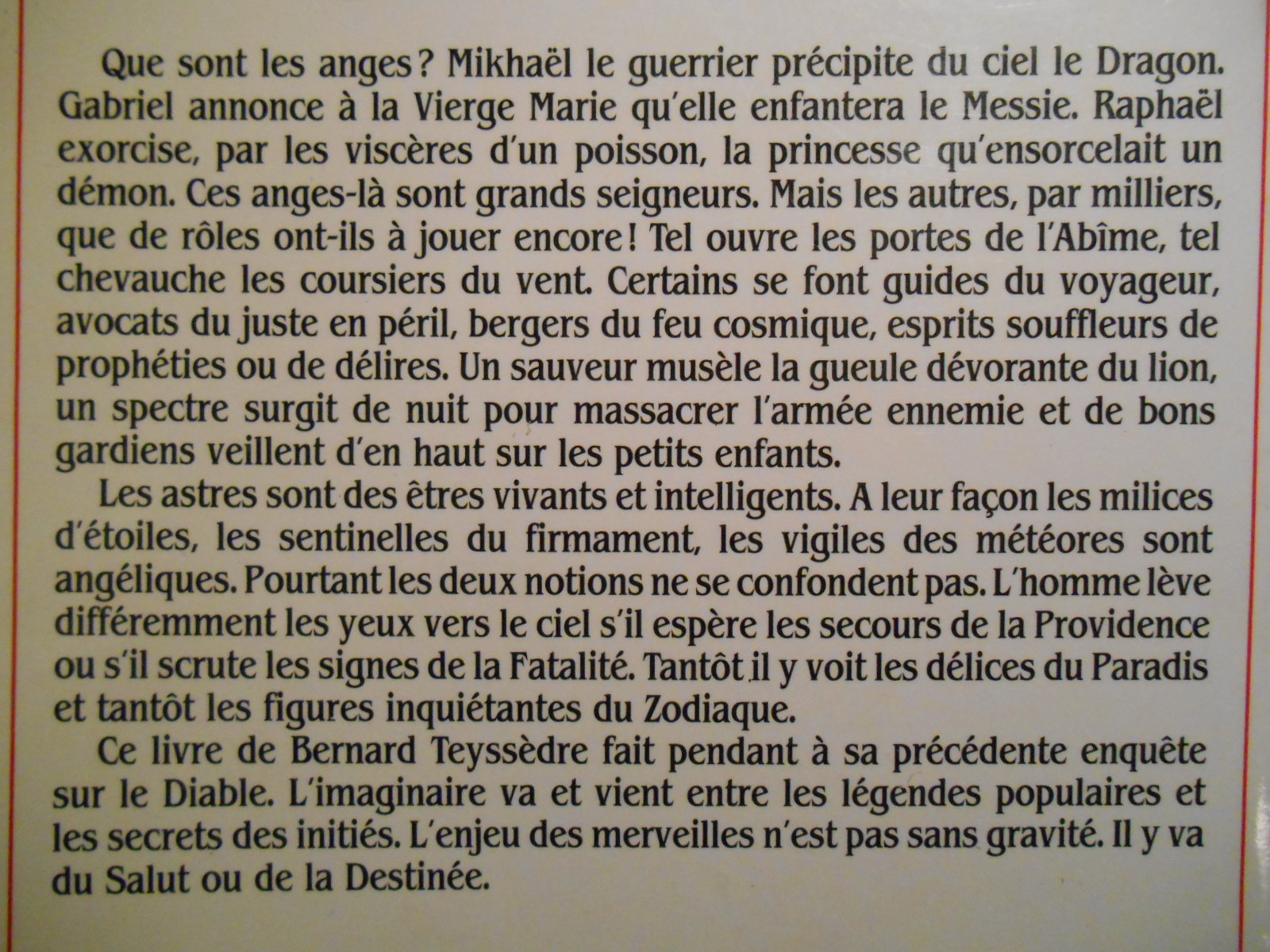 Que sont les anges ? Mikhaël le guerrier précipite du ciel le Dragon. Gabriel annonce à la Vierge Marie qu'elle enfantera le Messie. Raphaël exorcise, par les viscères d'un poisson, la princesse qu'ensorcelait un démon. Ces anges-là sont grands seigneurs. Mais les autres, par milliers, que de rôles ont-ils à jouer encore ! Tel ouvre les portes de l'Abîme, tel chevauche les coursiers du vent. Certains se font guides du voyageur, avocats du juste en péril, bergers du feu cosmique, esprits souffleurs de prophéties ou de délires. Un sauveur musèle la gueule dévorante du lion, un spectre surgit de nuit pour massacrer l'armée ennemie et de bons gardiens veillent d'en haut sur les petits enfants.

Les astres sont des êtres vivants et intelligents. A leur façon les milices d'étoiles, les sentinelles du firmament, les vigiles des météores sont angéliques. Pourtant les deux notions ne se confondent pas. L'homme lève différemment les yeux vers le ciel s'il espère les secours de la Providence ou s'il scrute les signes de la Fatalité. Tantôt il y voit les délices du Paradis et tantôt les figures inquiétantes du Zodiaque.

Ce livre de Bernard Teyssèdre fait pendant à sa précédente enquête sur le Diable. L'imaginaire va et vient entre les légendes populaires et les secrets des initiés. L'enjeu des merveilles n'est pas sans gravité. Il y va du Salut ou de la Destinée.